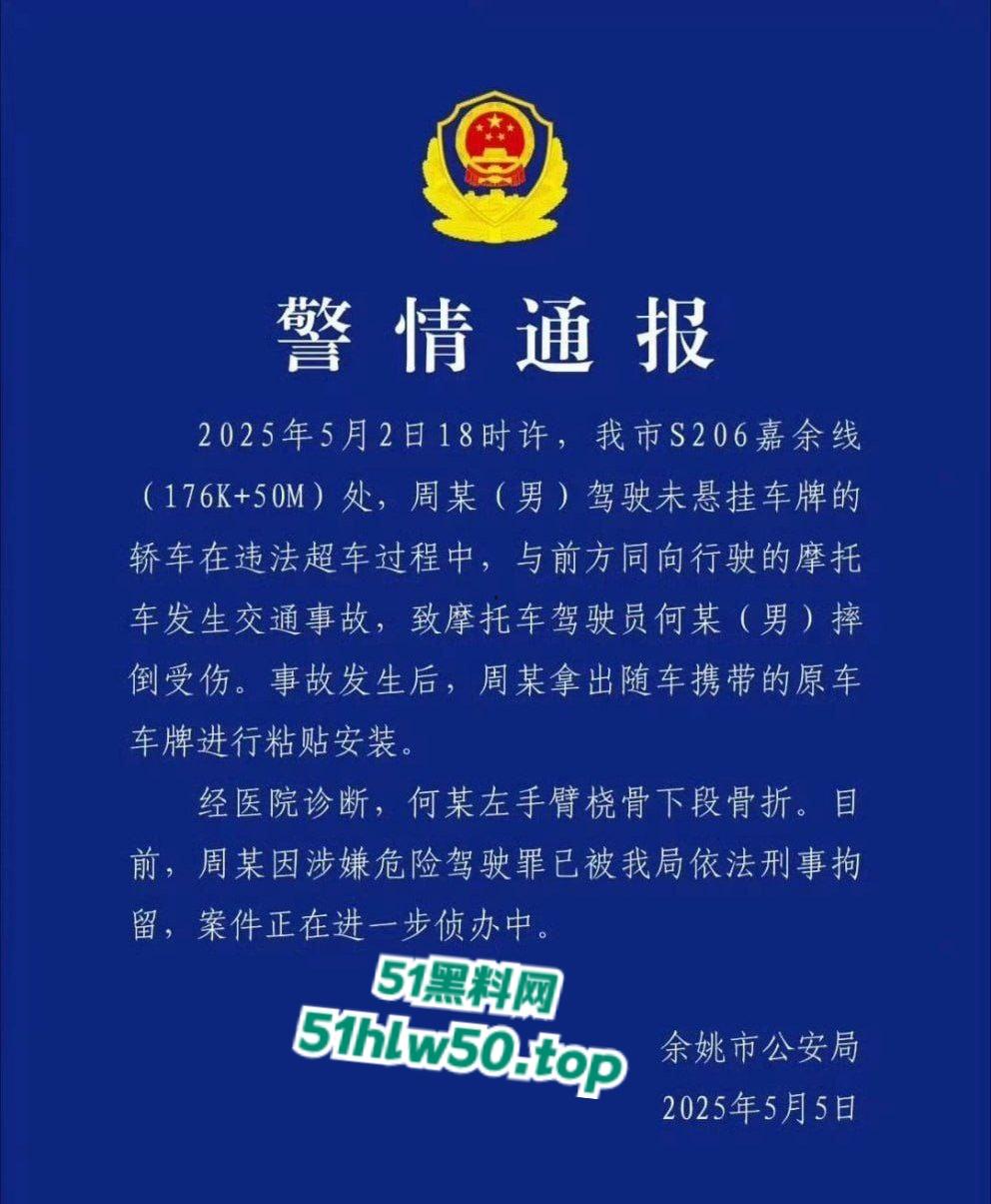 警情通报

2025年5月2日18时许，我市S206嘉余线（176K+50M）处，周某（男）驾驶未悬挂车牌的轿车在违法超车过程中，与前方同向行驶的摩托车发生交通事故，致摩托车驾驶员何某（男）摔倒受伤。事故发生后，周某拿出随车携带的原车车牌进行粘贴安装。

经医院诊断，何某左手臂桡骨下段骨折。目前，周某因涉嫌危险驾驶罪已被我局依法刑事拘留，案件正在进一步侦办中。

51黑料网
51hlw50.top

余姚市公安局
2025年5月5日